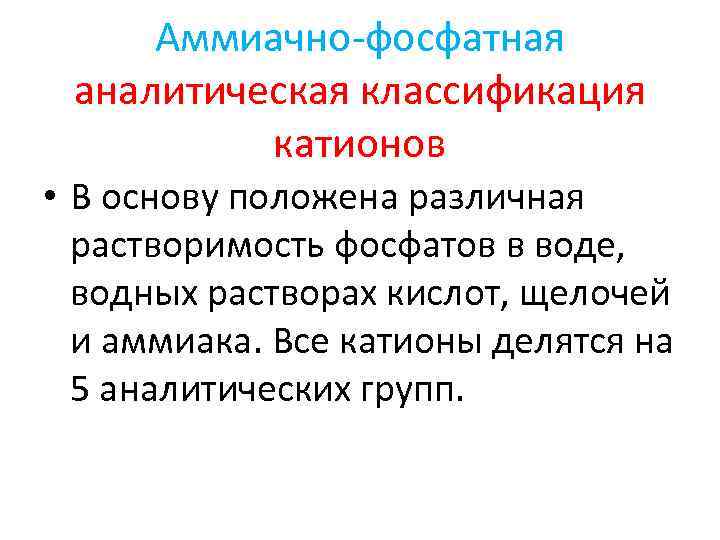 Аммиачно-фосфатная аналитическая классификация катионов

• В основу положена различная растворимость фосфатов в воде, водных растворах кислот, щелочей и аммиака. Все катионы делятся на 5 аналитических групп.